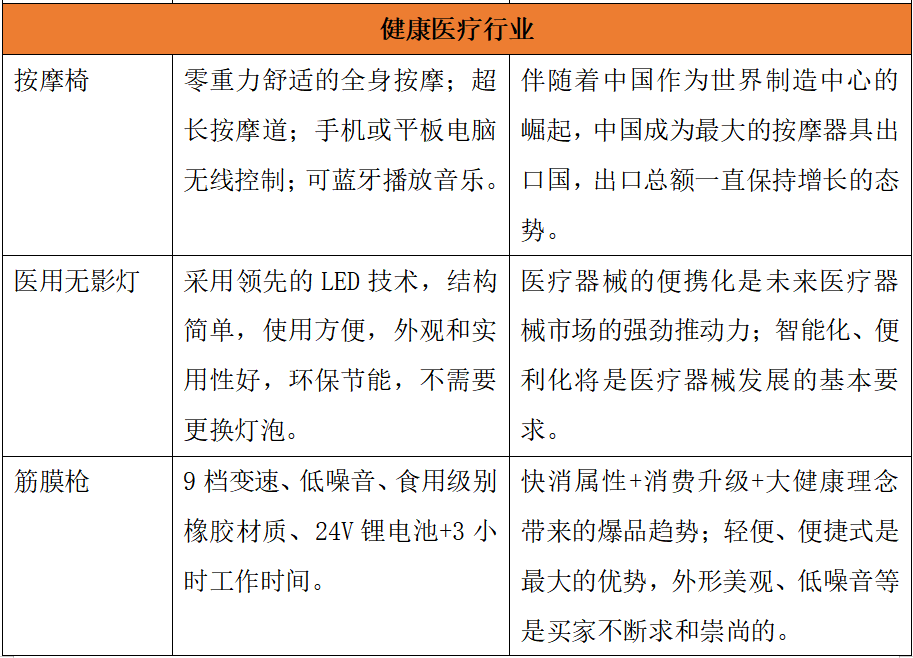 | 健康医疗行业 | | |
|---|---|---|
| 按摩椅 | 零重力舒适的全身按摩；超长按摩道；手机或平板电脑无线控制；可蓝牙播放音乐。 | 伴随着中国作为世界制造中心的崛起，中国成为最大的按摩器具出口国，出口总额一直保持增长的态势。 |
| 医用无影灯 | 采用领先的 LED 技术，结构简单，使用方便，外观和实用性好，环保节能，不需要更换灯泡。 | 医疗器械的便携化是未来医疗器械市场的强劲推动力；智能化、便利化将是医疗器械发展的基本要求。 |
| 筋膜枪 | 9 档变速、低噪音、食用级别橡胶材质、24V 锂电池+3 小时工作时间。 | 快消属性+消费升级+大健康理念带来的爆品趋势；轻便、便捷式是最大的优势，外形美观、低噪音等是买家不断求和崇尚的。 |